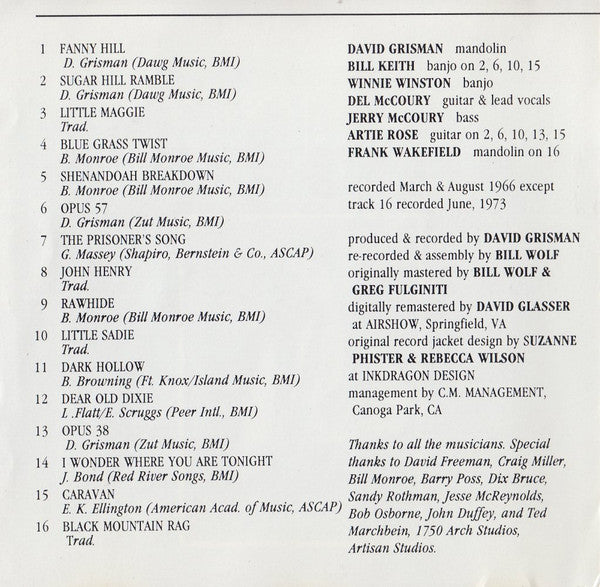 1 FANNY HILL
D. Grisman (Dawg Music, BMI)
2 SUGAR HILL RAMBLE
D. Grisman (Dawg Music, BMI)
3 LITTLE MAGGIE
Trad.
4 BLUE GRASS TWIST
B. Monroe (Bill Monroe Music, BMI)
5 SHENANDOAH BREAKDOWN
B. Monroe (Bill Monroe Music, BMI)
6 OPUS 57
D. Grisman (Zut Music, BMI)
7 THE PRISONER'S SONG
G. Massey (Shapiro, Bernstein & Co., ASCAP)
8 JOHN HENRY
Trad.
9 RAWHIDE
B. Monroe (Bill Monroe Music, BMI)
10 LITTLE SADIE
Trad.
11 DARK HOLLOW
B. Browning (Ft. Knox/Island Music, BMI)
12 DEAR OLD DIXIE
L .Flatt/E. Scruggs (Peer Intl., BMI)
13 OPUS 38
D. Grisman (Zut Music, BMI)
14 I WONDER WHERE YOU ARE TONIGHT
J. Bond (Red River Songs, BMI)
15 CARAVAN
E. K. Ellington (American Acad. of Music, ASCAP)
16 BLACK MOUNTAIN RAG
Trad.

DAVID GRISMAN mandolin
BILL KEITH banjo on 2, 6, 10, 15
WINNIE WINSTON banjo
DEL McCOURY guitar & lead vocals
JERRY McCOURY bass
ARTIE ROSE guitar on 2, 6, 10, 13, 15
FRANK WAKEFIELD mandolin on 16

recorded March & August 1966 except track 16 recorded June, 1973

produced & recorded by DAVID GRISMAN
re-recorded & assembly by BILL WOLF
originally mastered by BILL WOLF & GREG FULGINITI
digitally remastered by DAVID GLASSER at AIRSHOW, Springfield, VA
original record jacket design by SUZANNE PHISTER & REBECCA WILSON at INKDRAGON DESIGN
management by C.M. MANAGEMENT, Canoga Park, CA

Thanks to all the musicians. Special thanks to David Freeman, Craig Miller, Bill Monroe, Barry Poss, Dix Bruce, Sandy Rothman, Jesse McReynolds, Bob Osborne, John Duffey, and Ted Marchbein, 1750 Arch Studios, Artisan Studios.